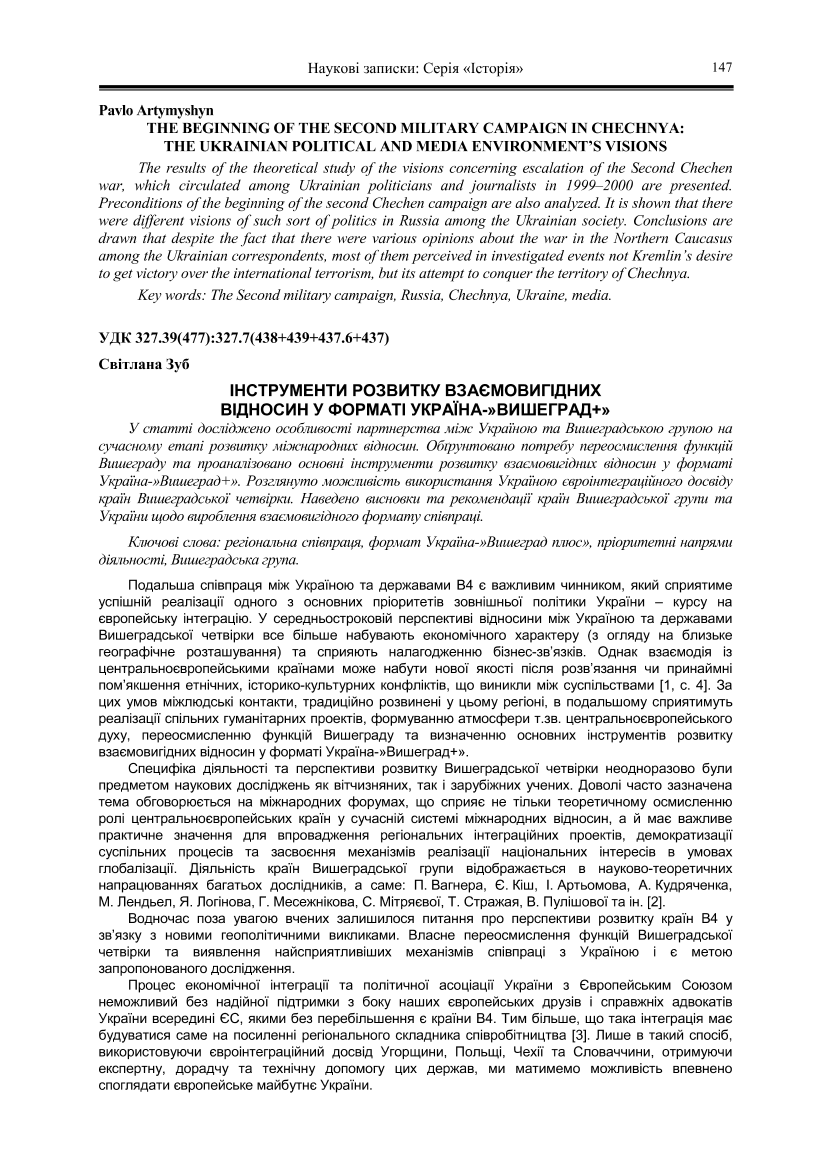 Наукові записки: Серія «Історія» 147

Pavlo Artymyshyn
THE BEGINNING OF THE SECOND MILITARY CAMPAIGN IN CHECHNYA: THE UKRAINIAN POLITICAL AND MEDIA ENVIRONMENT'S VISIONS

The results of the theoretical study of the visions concerning escalation of the Second Chechen war, which circulated among Ukrainian politicians and journalists in 1999–2000 are presented. Preconditions of the beginning of the second Chechen campaign are also analyzed. It is shown that there were different visions of such sort of politics in Russia among the Ukrainian society. Conclusions are drawn that despite the fact that there were various opinions about the war in the Northern Caucasus among the Ukrainian correspondents, most of them perceived in investigated events not Kremlin's desire to get victory over the international terrorism, but its attempt to conquer the territory of Chechnya.

Key words: The Second military campaign, Russia, Chechnya, Ukraine, media.

УДК 327.39(477):327.7(438+439+437.6+437)

Світлана Зуб

ІНСТРУМЕНТИ РОЗВИТКУ ВЗАЄМОВИГІДНИХ ВІДНОСИН У ФОРМАТІ УКРАЇНА-»ВИШЕГРАД+»

У статті досліджено особливості партнерства між Україною та Вишеградською групою на сучасному етапі розвитку міжнародних відносин. Обґрунтовано потребу переосмислення функцій Вишеграду та проаналізовано основні інструменти розвитку взаємовигідних відносин у форматі Україна-»Вишеград+». Розглянуто можливість використання Україною євроінтеграційного досвіду країн Вишеградської четвірки. Наведено висновки та рекомендації країн Вишеградської групи та України щодо вироблення взаємовигідного формату співпраці.

Ключові слова: регіональна співпраця, формат Україна-»Вишеград плюс», пріоритетні напрями діяльності, Вишеградська група.

Подальша співпраця між Україною та державами В4 є важливим чинником, який сприятиме успішній реалізації одного з основних пріоритетів зовнішньої політики України – курсу на європейську інтеграцію. У середньостроковій перспективі відносини між Україною та державами Вишеградської четвірки все більше набувають економічного характеру (з огляду на близьке географічне розташування) та сприяють налагодженню бізнес-зв'язків. Однак взаємодія із центральноєвропейськими країнами може набути нової якості після розв'язання чи принаймні пом'якшення етнічних, історико-культурних конфліктів, що виникли між суспільствами [1, с. 4]. За цих умов міжлюдські контакти, традиційно розвинені у цьому регіоні, в подальшому сприятимуть реалізації спільних гуманітарних проектів, формуванню атмосфери т.зв. центральноєвропейського духу, переосмисленню функцій Вишеграду та визначенню основних інструментів розвитку взаємовигідних відносин у форматі Україна-»Вишеград+».

Специфіка діяльності та перспективи розвитку Вишеградської четвірки неодноразово були предметом наукових досліджень як вітчизняних, так і зарубіжних учених. Доволі часто зазначена тема обговорюється на міжнародних форумах, що сприяє не тільки теоретичному осмисленню ролі центральноєвропейських країн у сучасній системі міжнародних відносин, а й має важливе практичне значення для впровадження регіональних інтеграційних проектів, демократизації суспільних процесів та засвоєння механізмів реалізації національних інтересів в умовах глобалізації. Діяльність країн Вишеградської групи відображається в науково-теоретичних напрацюваннях багатьох дослідників, а саме: П. Вагнера, Є. Кіш, І. Артьомова, А. Кудряченка, М. Лендьел, Я. Логінова, Г. Месежнікова, С. Мітряєвої, Т. Стражая, В. Пулішової та ін. [2].

Водночас поза увагою вчених залишилося питання про перспективи розвитку країн В4 у зв'язку з новими геополітичними викликами. Власне переосмислення функцій Вишеградської четвірки та виявлення найсприятливіших механізмів співпраці з Україною і є метою запропонованого дослідження.

Процес економічної інтеграції та політичної асоціації України з Європейським Союзом неможливий без надійної підтримки з боку наших європейських друзів і справжніх адвокатів України всередині ЄС, якими без перебільшення є країни В4. Тим більше, що така інтеграція має будуватися саме на посиленні регіонального складника співробітництва [3]. Лише в такий спосіб, використовуючи євроінтеграційний досвід Угорщини, Польщі, Чехії та Словаччини, отримуючи експертну, дорадчу та технічну допомогу цих держав, ми матимемо можливість впевнено споглядати європейське майбутнє України.